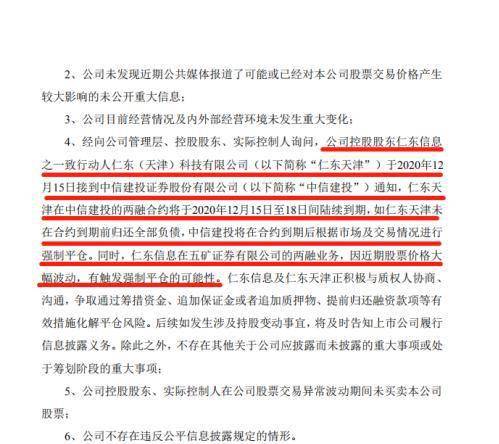 2、公司未发现近期公共媒体报道了可能或已经对本公司股票交易价格产生较大影响的未公开重大信息；

3、公司目前经营情况及内外部经营环境未发生重大变化；

4、经向公司管理层、控股股东、实际控制人询问，公司控股股东仁东信息之一致行动人仁东（天津）科技有限公司（以下简称“仁东天津”）于2020年12月15日接到中信建投证券股份有限公司（以下简称“中信建投”）通知，仁东天津在中信建投的两融合约将于2020年12月15日至18日间陆续到期，如仁东天津未在合约到期前归还全部负债，中信建投将在合约到期后根据市场及交易情况进行强制平仓。同时，仁东信息在五矿证券有限公司的两融业务，因近期股票价格大幅波动，有触发强制平仓的可能性。仁东信息及仁东天津正积极与质权人协商、沟通，争取通过筹措资金、追加保证金或者追加质押物、提前归还融资款项等有效措施化解平仓风险。后续如发生涉及持股变动事宜，将及时告知上市公司履行信息披露义务。除此之外，不存在其他关于公司应披露而未披露的重大事项或处于筹划阶段的重大事项；

5、公司控股股东、实际控制人在公司股票交易异常波动期间未买卖本公司股票；

6、公司不存在违反公平信息披露规定的情形。